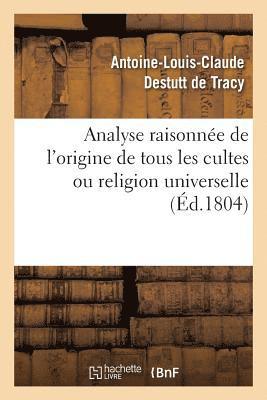 Antoine-Louis-Claude Destutt de Tracy

Analyse raisonnée de l'origine de tous les cultes ou religion universelle (Éd.1804)

hachette LIVRE

BnF